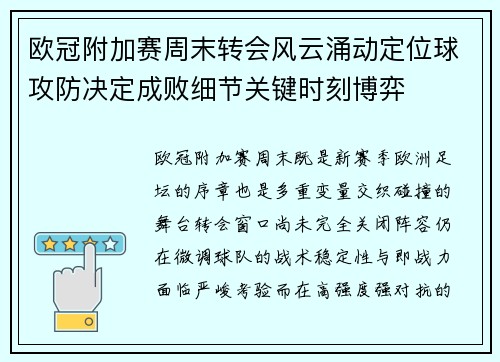 欧冠附加赛周末转会风云涌动定位球攻防决定成败细节关键时刻博弈

欧冠附加赛周末既是新赛季欧洲足坛的序章也是多重变量交织碰撞的舞台转会窗口尚未完全关闭阵容仍在微调球队的战术稳定性与即战力面临严峻考验而在高强度强对抗的